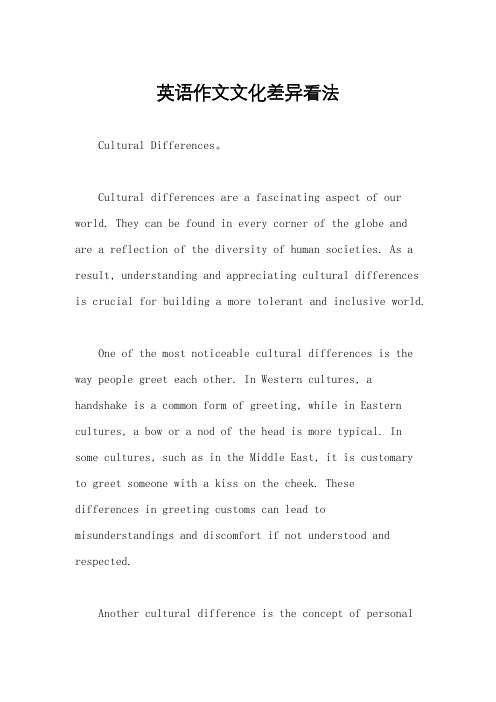 英语作文文化差异看法

Cultural Differences。

Cultural differences are a fascinating aspect of our world. They can be found in every corner of the globe and are a reflection of the diversity of human societies. As a result, understanding and appreciating cultural differences is crucial for building a more tolerant and inclusive world.

One of the most noticeable cultural differences is the way people greet each other. In Western cultures, a handshake is a common form of greeting, while in Eastern cultures, a bow or a nod of the head is more typical. In some cultures, such as in the Middle East, it is customary to greet someone with a kiss on the cheek. These differences in greeting customs can lead to misunderstandings and discomfort if not understood and respected.

Another cultural difference is the concept of personal